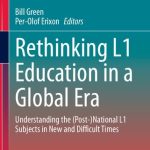 Bill Green
Per-Olof Erixon Editors

Rethinking L1 Education in a Global Era

Understanding the (Post-)National L1 Subjects in New and Difficult Times